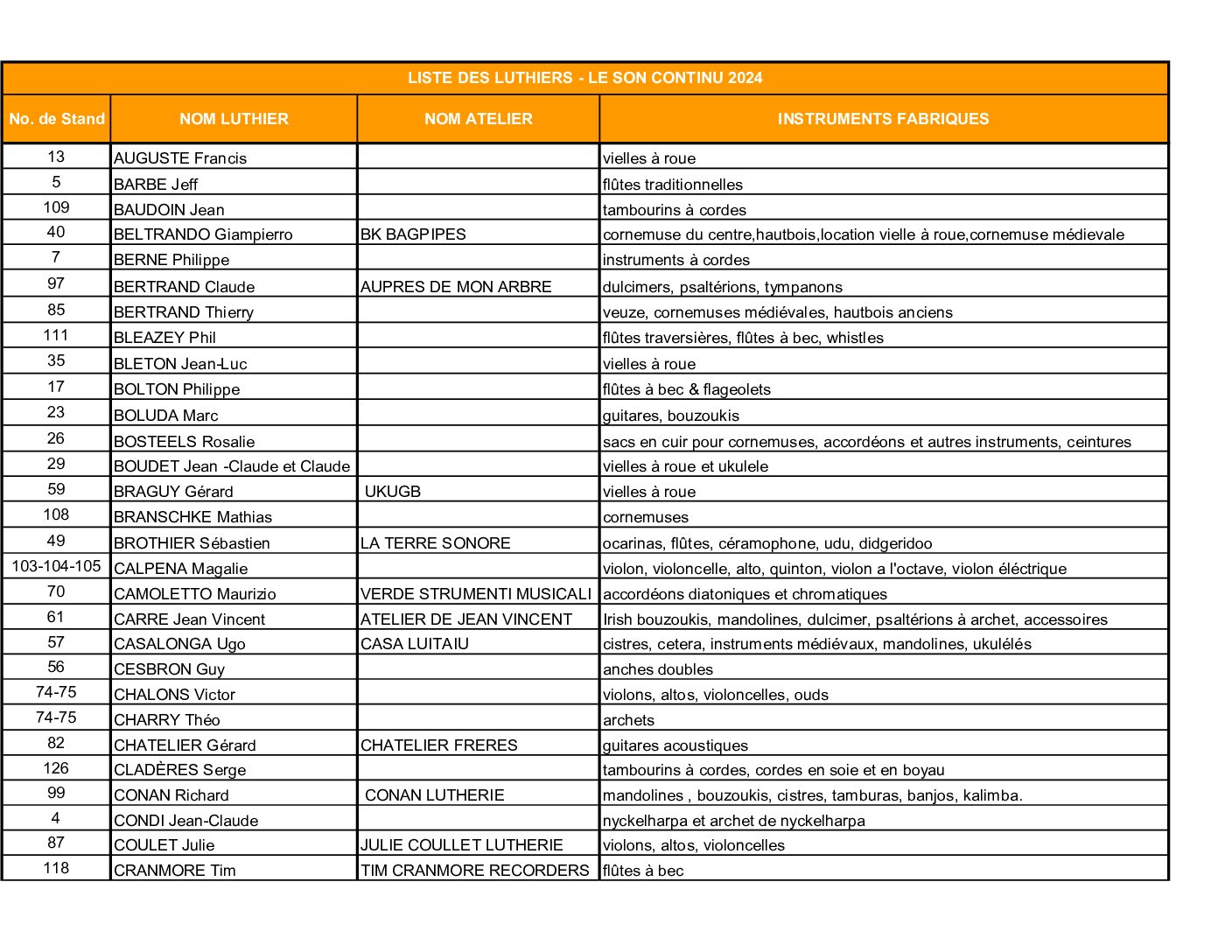 LISTE DES LUTHIERS - LE SON CONTINU 2024

| No. de Stand | NOM LUTHIER | NOM ATELIER | INSTRUMENTS FABRIQUES |
|---|---|---|---|
| 13 | AUGUSTE Francis | | vielles à roue |
| 5 | BARBE Jeff | | flûtes traditionnelles |
| 109 | BAUDOIN Jean | | tambourins à cordes |
| 40 | BELTRANDO Giampierro | BK BAGPIPES | cornemuse du centre,hautbois,location vielle à roue,cornemuse médievale |
| 7 | BERNE Philippe | | instruments à cordes |
| 97 | BERTRAND Claude | AUPRES DE MON ARBRE | dulcimers, psaltérions, tympanons |
| 85 | BERTRAND Thierry | | veuze, cornemuses médiévales, hautbois anciens |
| 111 | BLEAZEY Phil | | flûtes traversières, flûtes à bec, whistles |
| 35 | BLETON Jean-Luc | | vielles à roue |
| 17 | BOLTON Philippe | | flûtes à bec & flageolets |
| 23 | BOLUDA Marc | | guitares, bouzoukis |
| 26 | BOSTEELS Rosalie | | sacs en cuir pour cornemuses, accordéons et autres instruments, ceintures |
| 29 | BOUDET Jean -Claude et Claude | | vielles à roue et ukulele |
| 59 | BRAGUY Gérard | UKUGB | vielles à roue |
| 108 | BRANSCHKE Mathias | | cornemuses |
| 49 | BROTHIER Sébastien | LA TERRE SONORE | ocarinas, flûtes, céramophone, udu, didgeridoo |
| 103-104-105 | CALPENA Magalie | | violon, violoncelle, alto, quinton, violon a l'octave, violon éléctrique |
| 70 | CAMOLETTO Maurizio | VERDE STRUMENTI MUSICALI | accordéons diatoniques et chromatiques |
| 61 | CARRE Jean Vincent | ATELIER DE JEAN VINCENT | Irish bouzoukis, mandolines, dulcimer, psaltérions à archet, accessoires |
| 57 | CASALONGA Ugo | CASA LUITAIU | cistres, cetera, instruments médiévaux, mandolines, ukulélés |
| 56 | CESBRON Guy | | anches doubles |
| 74-75 | CHALONS Victor | | violons, altos, violoncelles, ouds |
| 74-75 | CHARRY Théo | | archets |
| 82 | CHATELIER Gérard | CHATELIER FRERES | guitares acoustiques |
| 126 | CLADÈRES Serge | | tambourins à cordes, cordes en soie et en boyau |
| 99 | CONAN Richard | CONAN LUTHERIE | mandolines , bouzoukis, cistres, tamburas, banjos, kalimba. |
| 4 | CONDI Jean-Claude | | nyckelharpa et archet de nyckelharpa |
| 87 | COULET Julie | JULIE COULLET LUTHERIE | violons, altos, violoncelles |
| 118 | CRANMORE Tim | TIM CRANMORE RECORDERS | flûtes à bec |